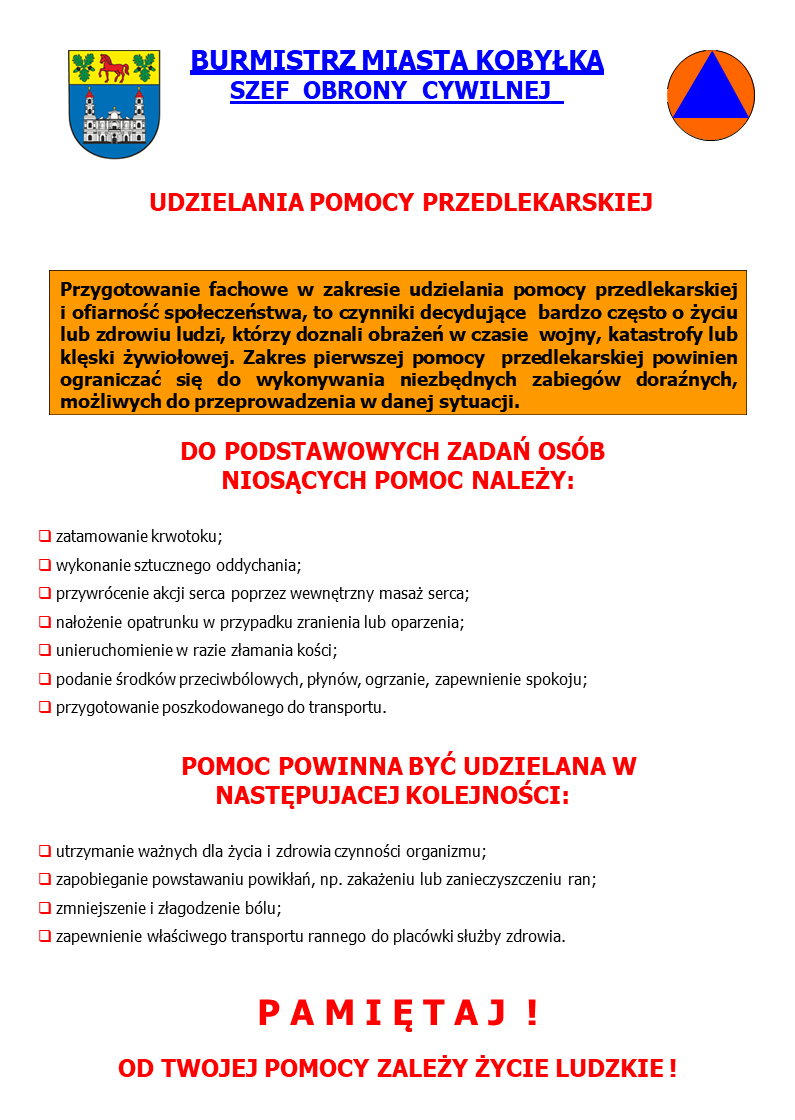 BURMISTRZ MIASTA KOBYŁKA
SZEF OBRONY CYWILNEJ

UDZIELANIA POMOCY PRZEDLEKARSKIEJ

Przygotowanie fachowe w zakresie udzielania pomocy przedlekarskiej i ofiarność społeczeństwa, to czynniki decydujące bardzo często o życiu lub zdrowiu ludzi, którzy doznali obrażeń w czasie wojny, katastrofy lub klęski żywiołowej. Zakres pierwszej pomocy przedlekarskiej powinien ograniczać się do wykonywania niezbędnych zabiegów doraźnych, możliwych do przeprowadzenia w danej sytuacji.

DO PODSTAWOWYCH ZADAŃ OSÓB NIOSĄCYCH POMOC NALEŻY:

❑ zatamowanie krwotoku;
❑ wykonanie sztucznego oddychania;
❑ przywrócenie akcji serca poprzez wewnętrzny masaż serca;
❑ nałożenie opatrunku w przypadku zranienia lub oparzenia;
❑ unieruchomienie w razie złamania kości;
❑ podanie środków przeciwbólowych, płynów, ogrzanie, zapewnienie spokoju;
❑ przygotowanie poszkodowanego do transportu.

POMOC POWINNA BYĆ UDZIELANA W NASTĘPUJACEJ KOLEJNOŚCI:

❑ utrzymanie ważnych dla życia i zdrowia czynności organizmu;
❑ zapobieganie powstawaniu powikłań, np. zakażeniu lub zanieczyszczeniu ran;
❑ zmniejszenie i złagodzenie bólu;
❑ zapewnienie właściwego transportu rannego do placówki służby zdrowia.

P A M I Ę T A J !

OD TWOJEJ POMOCY ZALEŻY ŻYCIE LUDZKIE !